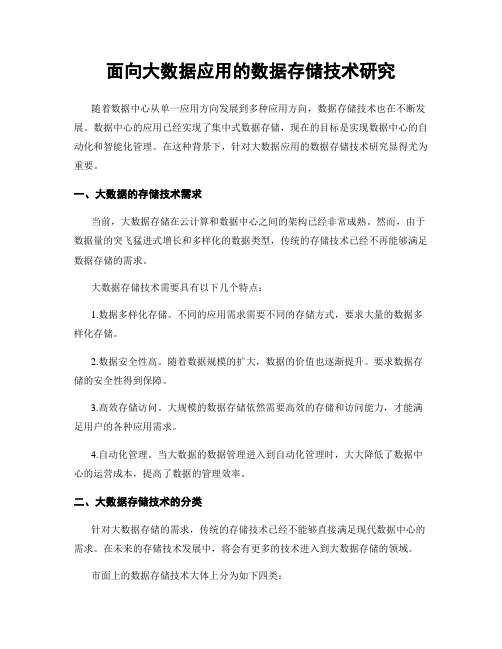 面向大数据应用的数据存储技术研究

随着数据中心从单一应用方向发展到多种应用方向，数据存储技术也在不断发展。数据中心的应用已经实现了集中式数据存储，现在的目标是实现数据中心的自动化和智能化管理。在这种背景下，针对大数据应用的数据存储技术研究显得尤为重要。

一、大数据的存储技术需求

当前，大数据存储在云计算和数据中心之间的架构已经非常成熟。然而，由于数据量的突飞猛进式增长和多样化的数据类型，传统的存储技术已经不再能够满足数据存储的需求。

大数据存储技术需要具有以下几个特点：

1.数据多样化存储。不同的应用需求需要不同的存储方式，要求大量的数据多样化存储。

2.数据安全性高。随着数据规模的扩大，数据的价值也逐渐提升。要求数据存储的安全性得到保障。

3.高效存储访问。大规模的数据存储依然需要高效的存储和访问能力，才能满足用户的各种应用需求。

4.自动化管理。当大数据的数据管理进入到自动化管理时，大大降低了数据中心的运营成本，提高了数据的管理效率。

二、大数据存储技术的分类

针对大数据存储的需求，传统的存储技术已经不能够直接满足现代数据中心的需求。在未来的存储技术发展中，将会有更多的技术进入到大数据存储的领域。

市面上的数据存储技术大体上分为如下四类：